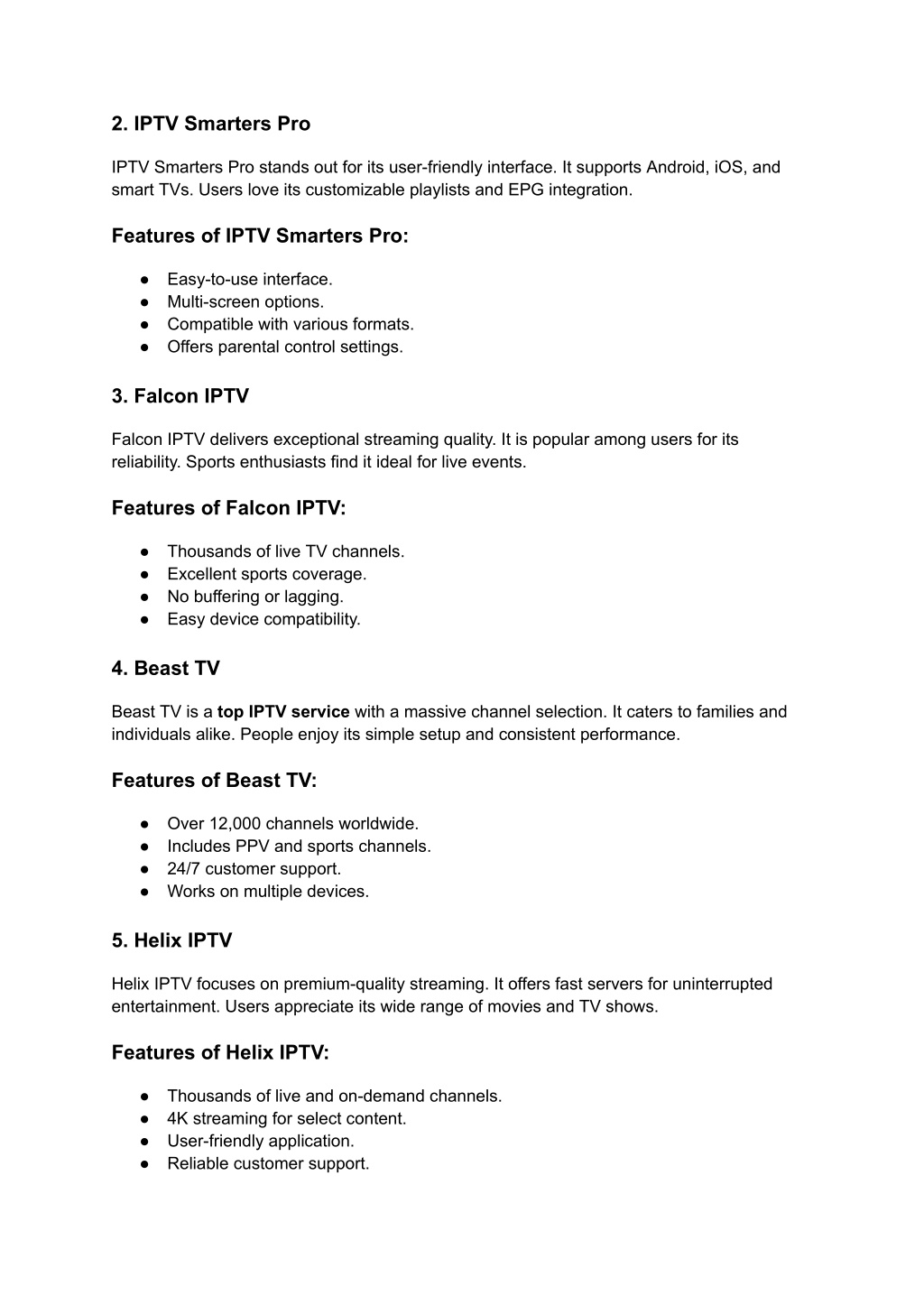 2. IPTV Smarters Pro

IPTV Smarters Pro stands out for its user-friendly interface. It supports Android, iOS, and smart TVs. Users love its customizable playlists and EPG integration.

Features of IPTV Smarters Pro:

● Easy-to-use interface.
● Multi-screen options.
● Compatible with various formats.
● Offers parental control settings.

3. Falcon IPTV

Falcon IPTV delivers exceptional streaming quality. It is popular among users for its reliability. Sports enthusiasts find it ideal for live events.

Features of Falcon IPTV:

● Thousands of live TV channels.
● Excellent sports coverage.
● No buffering or lagging.
● Easy device compatibility.

4. Beast TV

Beast TV is a top IPTV service with a massive channel selection. It caters to families and individuals alike. People enjoy its simple setup and consistent performance.

Features of Beast TV:

● Over 12,000 channels worldwide.
● Includes PPV and sports channels.
● 24/7 customer support.
● Works on multiple devices.

5. Helix IPTV

Helix IPTV focuses on premium-quality streaming. It offers fast servers for uninterrupted entertainment. Users appreciate its wide range of movies and TV shows.

Features of Helix IPTV:

● Thousands of live and on-demand channels.
● 4K streaming for select content.
● User-friendly application.
● Reliable customer support.